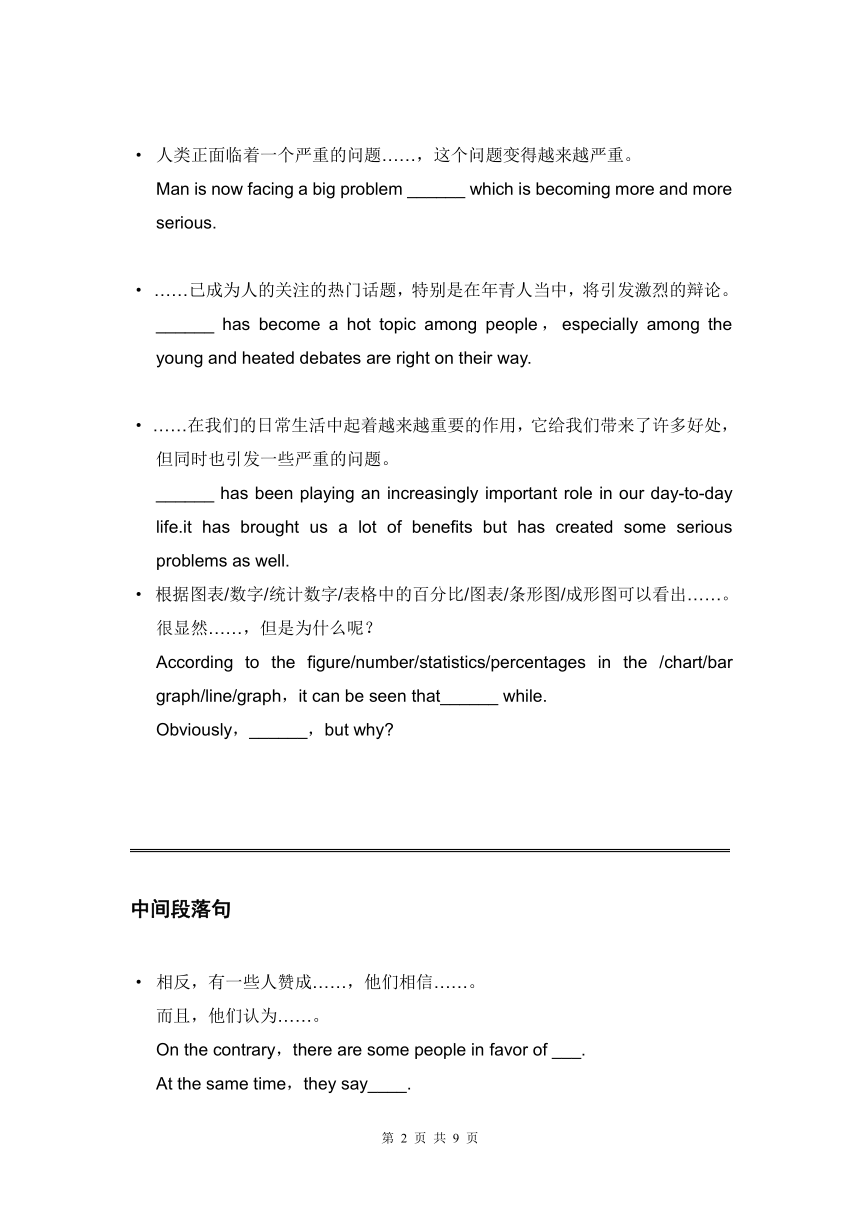 • 人类正面临着一个严重的问题……，这个问题变得越来越严重。
Man is now facing a big problem ______ which is becoming more and more serious.

• ……已成为人的关注的热门话题，特别是在年青人当中，将引发激烈的辩论。
______ has become a hot topic among people， especially among the young and heated debates are right on their way.

• ……在我们的日常生活中起着越来越重要的作用，它给我们带来了许多好处，但同时也引发一些严重的问题。
______ has been playing an increasingly important role in our day-to-day life.it has brought us a lot of benefits but has created some serious problems as well.

• 根据图表/数字/统计数字/表格中的百分比/图表/条形图/成形图可以看出……。很显然……，但是为什么呢？
According to the figure/number/statistics/percentages in the /chart/bar graph/line/graph，it can be seen that______ while.
Obviously，______，but why?

中间段落句

• 相反，有一些人赞成……，他们相信……。
而且，他们认为……。
On the contrary，there are some people in favor of ___.
At the same time，they say____.

第 2 页 共 9 页